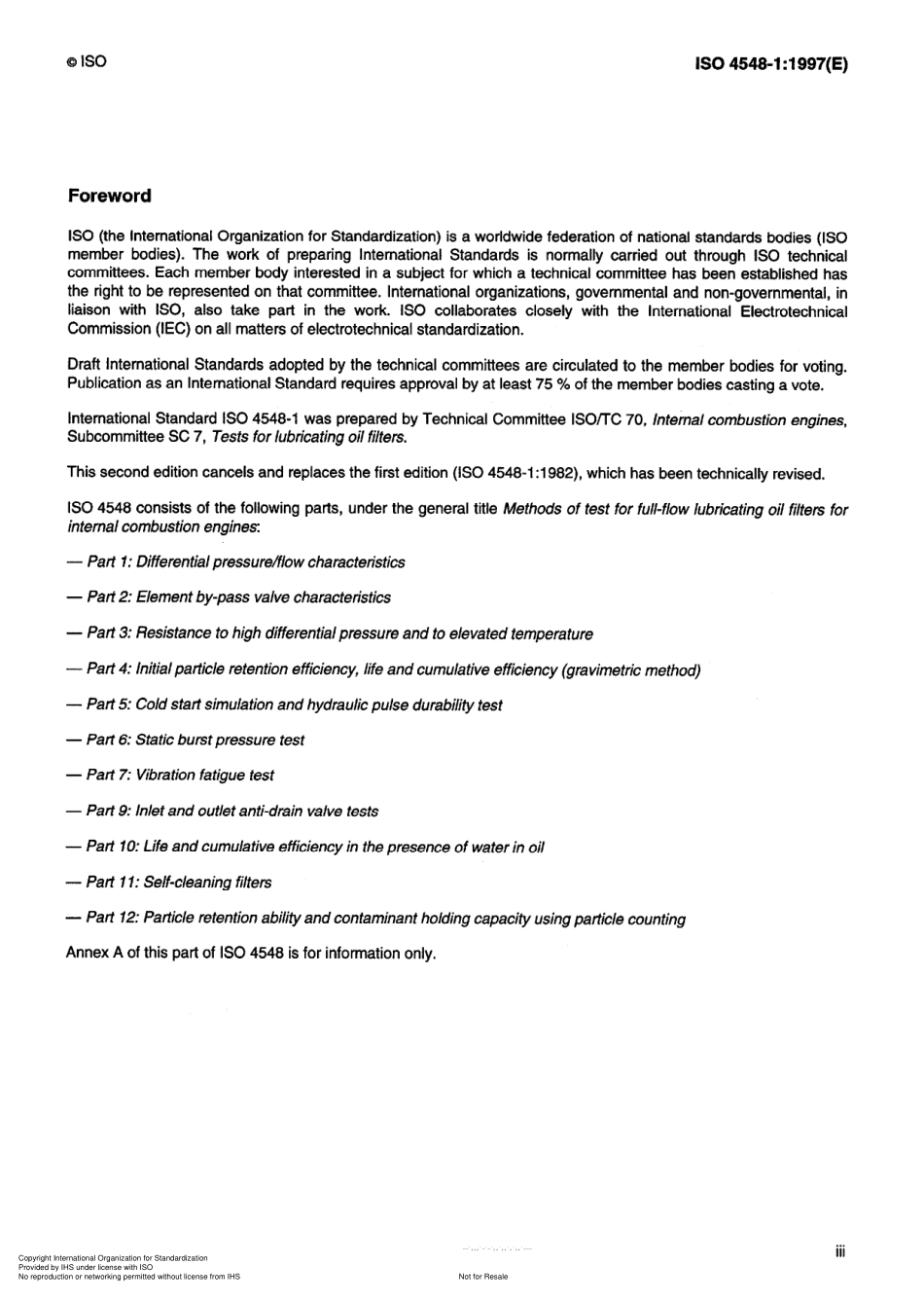 © ISO

ISO 4548-1:1997(E)

Foreword

ISO (the International Organization for Standardization) is a worldwide federation of national standards bodies (ISO member bodies). The work of preparing International Standards is normally carried out through ISO technical committees. Each member body interested in a subject for which a technical committee has been established has the right to be represented on that committee. International organizations, governmental and non-governmental, in liaison with ISO, also take part in the work. ISO collaborates closely with the International Electrotechnical Commission (IEC) on all matters of electrotechnical standardization.

Draft International Standards adopted by the technical committees are circulated to the member bodies for voting. Publication as an International Standard requires approval by at least 75 % of the member bodies casting a vote.

International Standard ISO 4548-1 was prepared by Technical Committee ISO/TC 70, Internal combustion engines, Subcommittee SC 7, Tests for lubricating oil filters.

This second edition cancels and replaces the first edition (ISO 4548-1:1982), which has been technically revised.

ISO 4548 consists of the following parts, under the general title Methods of test for full-flow lubricating oil filters for internal combustion engines:

— Part 1: Differential pressure/flow characteristics

— Part 2: Element by-pass valve characteristics

— Part 3: Resistance to high differential pressure and to elevated temperature

— Part 4: Initial particle retention efficiency, life and cumulative efficiency (gravimetric method)

— Part 5: Cold start simulation and hydraulic pulse durability test

— Part 6: Static burst pressure test

— Part 7: Vibration fatigue test

— Part 9: Inlet and outlet anti-drain valve tests

— Part 10: Life and cumulative efficiency in the presence of water in oil

— Part 11: Self-cleaning filters

— Part 12: Particle retention ability and contaminant holding capacity using particle counting

Annex A of this part of ISO 4548 is for information only.

Copyright International Organization for Standardization
Provided by IHS under license with ISO
No reproduction or networking permitted without license from IHS

Not for Resale

iii